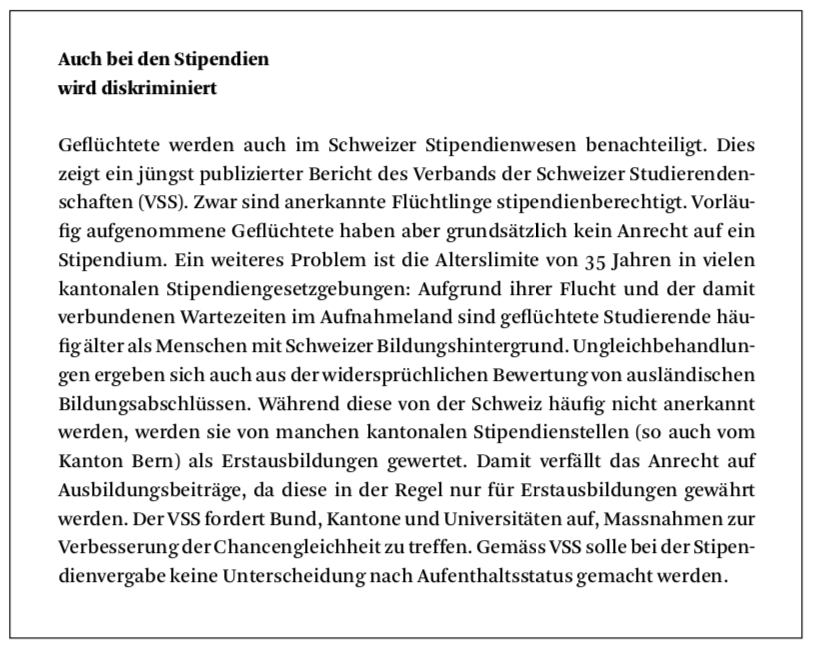 **Auch bei den Stipendien wird diskriminiert**

Geflüchtete werden auch im Schweizer Stipendienwesen benachteiligt. Dies zeigt ein jüngst publizierter Bericht des Verbands der Schweizer Studierendenschaften (VSS). Zwar sind anerkannte Flüchtlinge stipendienberechtigt. Vorläufig aufgenommene Geflüchtete haben aber grundsätzlich kein Anrecht auf ein Stipendium. Ein weiteres Problem ist die Alterslimite von 35 Jahren in vielen kantonalen Stipendiengesetzgebungen: Aufgrund ihrer Flucht und der damit verbundenen Wartezeiten im Aufnahmeland sind geflüchtete Studierende häufig älter als Menschen mit Schweizer Bildungshintergrund. Ungleichbehandlungen ergeben sich auch aus der widersprüchlichen Bewertung von ausländischen Bildungsabschlüssen. Während diese von der Schweiz häufig nicht anerkannt werden, werden sie von manchen kantonalen Stipendienstellen (so auch vom Kanton Bern) als Erstausbildungen gewertet. Damit verfällt das Anrecht auf Ausbildungsbeiträge, da diese in der Regel nur für Erstausbildungen gewährt werden. Der VSS fordert Bund, Kantone und Universitäten auf, Massnahmen zur Verbesserung der Chancengleichheit zu treffen. Gemäss VSS solle bei der Stipendienvergabe keine Unterscheidung nach Aufenthaltsstatus gemacht werden.